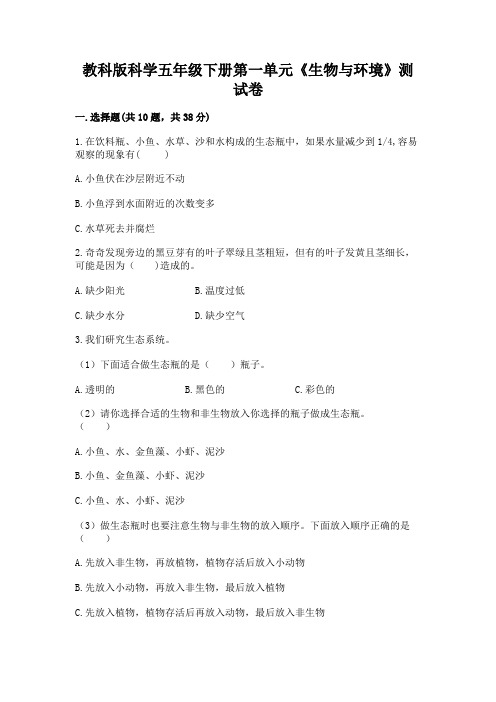 教科版科学五年级下册第一单元《生物与环境》测试卷

一.选择题(共10题，共38分)

1.在饮料瓶、小鱼、水草、沙和水构成的生态瓶中，如果水量减少到1/4，容易观察的现象有(　　)

A.小鱼伏在沙层附近不动

B.小鱼浮到水面附近的次数变多

C.水草死去并腐烂

2.奇奇发现旁边的黑豆芽有的叶子翠绿且茎粗短，但有的叶子发黄且茎细长，可能是因为(　　)造成的。

A.缺少阳光　　B.温度过低

C.缺少水分　　D.缺少空气

3.我们研究生态系统。

（1）下面适合做生态瓶的是（　　）瓶子。

A.透明的　　B.黑色的　　C.彩色的

（2）请你选择合适的生物和非生物放入你选择的瓶子做成生态瓶。（　　）

A.小鱼、水、金鱼藻、小虾、泥沙

B.小鱼、金鱼藻、小虾、泥沙

C.小鱼、水、小虾、泥沙

（3）做生态瓶时也要注意生物与非生物的放入顺序。下面放入顺序正确的是（　　）

A.先放入非生物，再放植物，植物存活后放入小动物

B.先放入小动物，再放入非生物，最后放入植物

C.先放入植物，植物存活后再放入动物，最后放入非生物